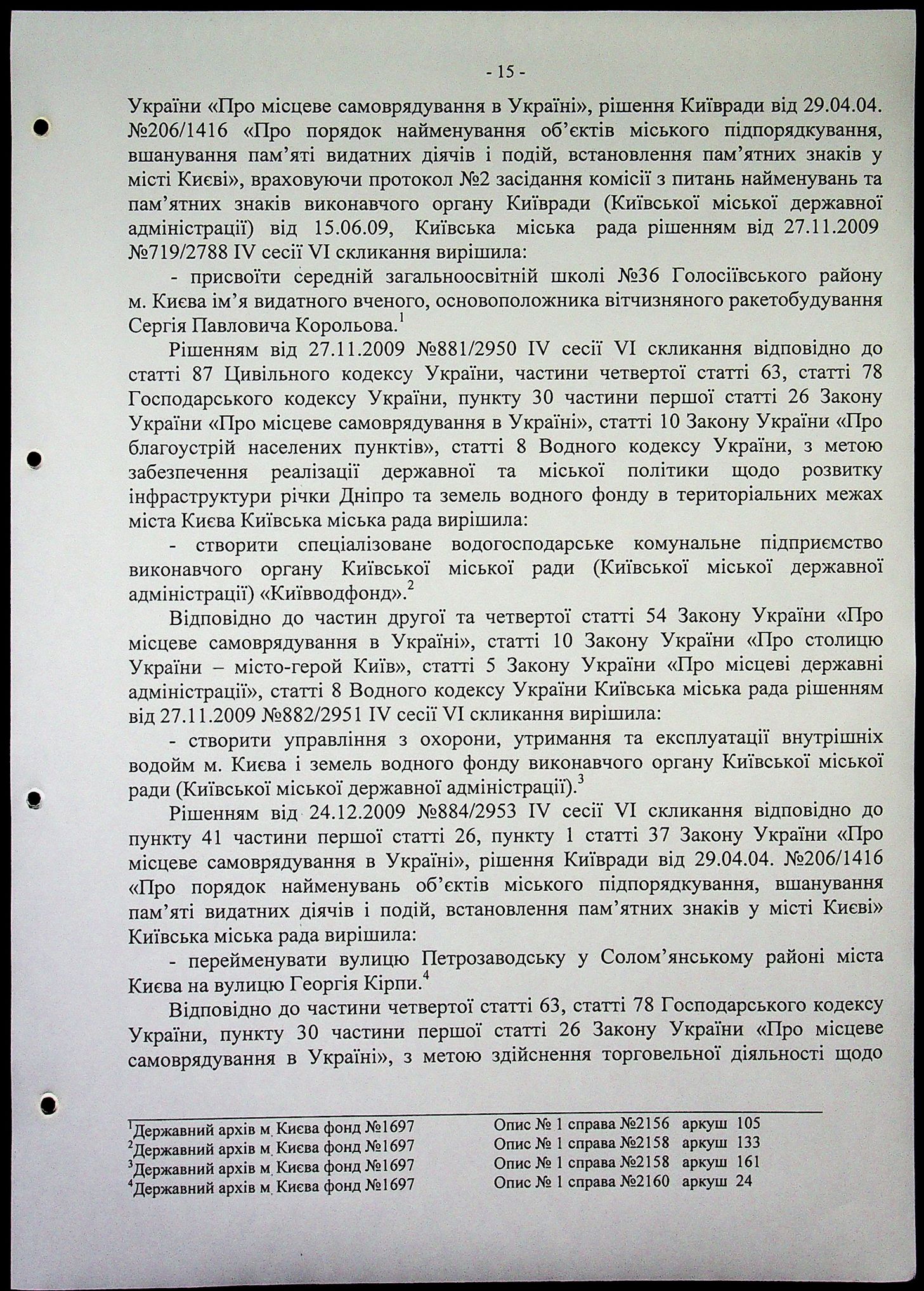 - 15 -

України «Про місцеве самоврядування в Україні», рішення Київради від 29.04.04. №206/1416 «Про порядок найменування об'єктів міського підпорядкування, вшанування пам'яті видатних діячів і подій, встановлення пам'ятних знаків у місті Києві», враховуючи протокол №2 засідання комісії з питань найменувань та пам'ятних знаків виконавчого органу Київради (Київської міської державної адміністрації) від 15.06.09, Київська міська рада рішенням від 27.11.2009 №719/2788 IV сесії VI скликання вирішила:

- присвоїти середній загальноосвітній школі №36 Голосіївського району м. Києва ім'я видатного вченого, основоположника вітчизняного ракетобудування Сергія Павловича Корольова.$^1$

Рішенням від 27.11.2009 №881/2950 IV сесії VI скликання відповідно до статті 87 Цивільного кодексу України, частини четвертої статті 63, статті 78 Господарського кодексу України, пункту 30 частини першої статті 26 Закону України «Про місцеве самоврядування в Україні», статті 10 Закону України «Про благоустрій населених пунктів», статті 8 Водного кодексу України, з метою забезпечення реалізації державної та міської політики щодо розвитку інфраструктури річки Дніпро та земель водного фонду в територіальних межах міста Києва Київська міська рада вирішила:

- створити спеціалізоване водогосподарське комунальне підприємство виконавчого органу Київської міської ради (Київської міської державної адміністрації) «Київводфонд».$^2$

Відповідно до частин другої та четвертої статті 54 Закону України «Про місцеве самоврядування в Україні», статті 10 Закону України «Про столицю України – місто-герой Київ», статті 5 Закону України «Про місцеві державні адміністрації», статті 8 Водного кодексу України Київська міська рада рішенням від 27.11.2009 №882/2951 IV сесії VI скликання вирішила:

- створити управління з охорони, утримання та експлуатації внутрішніх водойм м. Києва і земель водного фонду виконавчого органу Київської міської ради (Київської міської державної адміністрації).$^3$

Рішенням від 24.12.2009 №884/2953 IV сесії VI скликання відповідно до пункту 41 частини першої статті 26, пункту 1 статті 37 Закону України «Про місцеве самоврядування в Україні», рішення Київради від 29.04.04. №206/1416 «Про порядок найменувань об'єктів міського підпорядкування, вшанування пам'яті видатних діячів і подій, встановлення пам'ятних знаків у місті Києві» Київська міська рада вирішила:

- перейменувати вулицю Петрозаводську у Солом'янському районі міста Києва на вулицю Георгія Кірпи.$^4$

Відповідно до частини четвертої статті 63, статті 78 Господарського кодексу України, пункту 30 частини першої статті 26 Закону України «Про місцеве самоврядування в Україні», з метою здійснення торговельної діяльності щодо

$^1$Державний архів м. Києва фонд №1697 Опис № 1 справа №2156 аркуш 105
$^2$Державний архів м. Києва фонд №1697 Опис № 1 справа №2158 аркуш 133
$^3$Державний архів м. Києва фонд №1697 Опис № 1 справа №2158 аркуш 161
$^4$Державний архів м. Києва фонд №1697 Опис № 1 справа №2160 аркуш 24